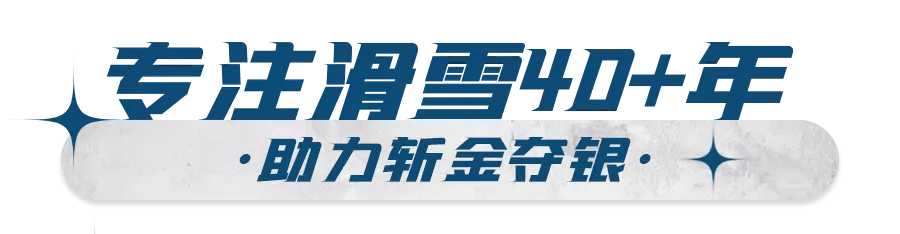 专注滑雪40+年

·助力斩金夺银·